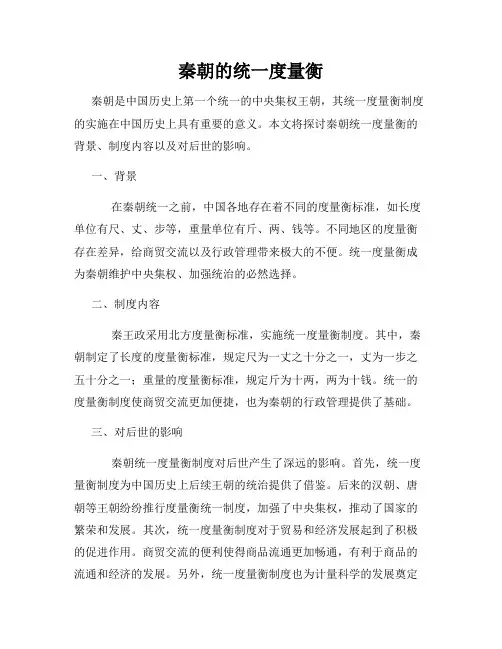 秦朝的统一度量衡

秦朝是中国历史上第一个统一的中央集权王朝，其统一度量衡制度的实施在中国历史上具有重要的意义。本文将探讨秦朝统一度量衡的背景、制度内容以及对后世的影响。

一、背景

在秦朝统一之前，中国各地存在着不同的度量衡标准，如长度单位有尺、丈、步等，重量单位有斤、两、钱等。不同地区的度量衡存在差异，给商贸交流以及行政管理带来极大的不便。统一度量衡成为秦朝维护中央集权、加强统治的必然选择。

二、制度内容

秦王政采用北方度量衡标准，实施统一度量衡制度。其中，秦朝制定了长度的度量衡标准，规定尺为一丈之十分之一，丈为一步之五十分之一；重量的度量衡标准，规定斤为十两，两为十钱。统一的度量衡制度使商贸交流更加便捷，也为秦朝的行政管理提供了基础。

三、对后世的影响

秦朝统一度量衡制度对后世产生了深远的影响。首先，统一度量衡制度为中国历史上后续王朝的统治提供了借鉴。后来的汉朝、唐朝等王朝纷纷推行度量衡统一制度，加强了中央集权，推动了国家的繁荣和发展。其次，统一度量衡制度对于贸易和经济发展起到了积极的促进作用。商贸交流的便利使得商品流通更加畅通，有利于商品的流通和经济的发展。另外，统一度量衡制度也为计量科学的发展奠定